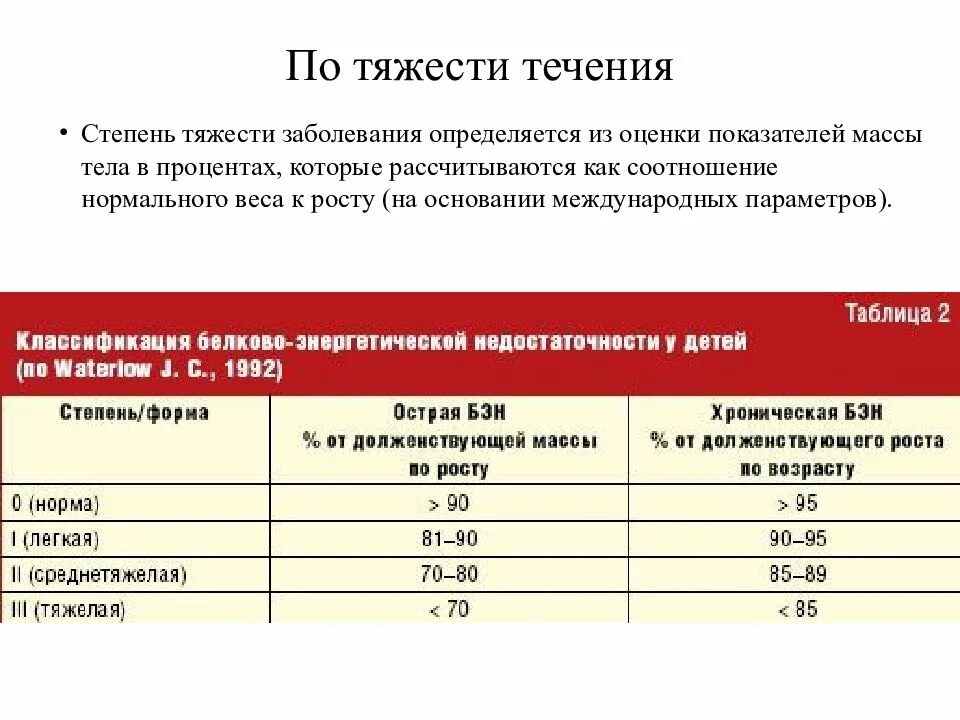 По тяжести течения

• Степень тяжести заболевания определяется из оценки показателей массы тела в процентах, которые рассчитываются как соотношение нормального веса к росту (на основании международных параметров).

Таблица 2

Классификация белково-энергетической недостаточности у детей (по Waterlow J. C., 1992)

| Степень/форма | Острая БЭН % от долженствующей массы по росту | Хроническая БЭН % от долженствующего роста по возрасту |
|---|---|---|
| 0 (норма) | > 90 | > 95 |
| I (легкая) | 81–90 | 90–95 |
| II (среднетяжелая) | 70–80 | 85–89 |
| III (тяжелая) | < 70 | < 85 |